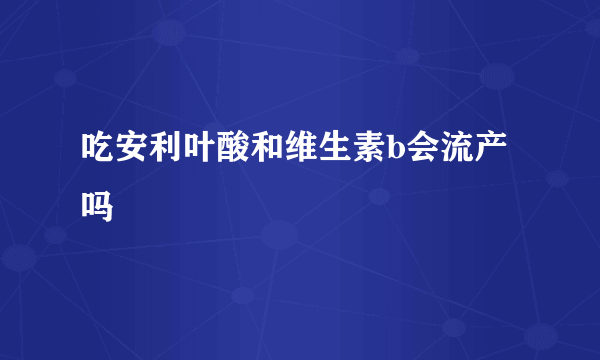 吃安利叶酸和维生素b会流产吗